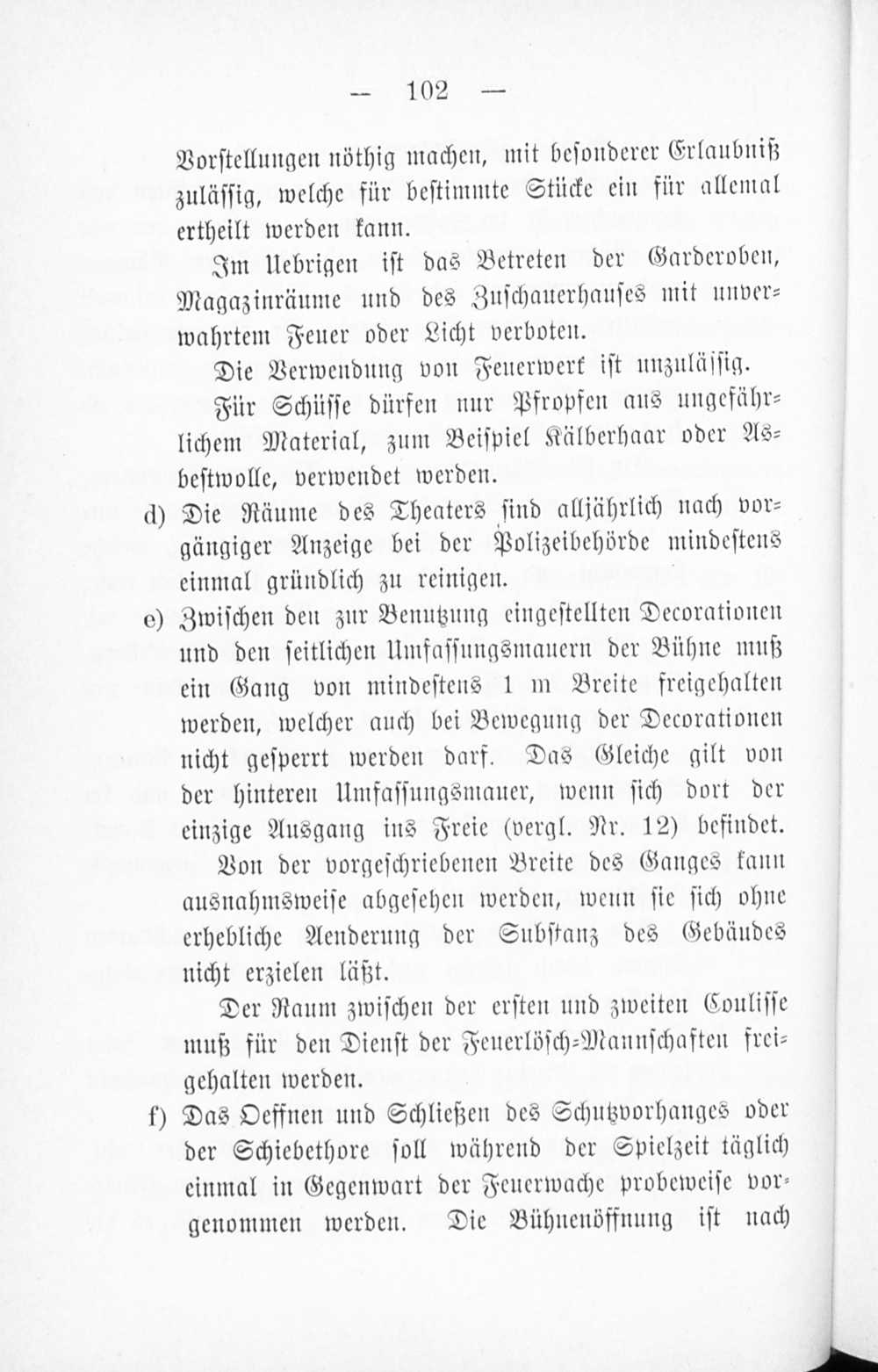 — 102 —

Vorstellungen nöthig machen, mit besonderer Erlaubniß zulässig, welche für bestimmte Stücke ein für allemal ertheilt werden kann.

Im Uebrigen ist das Betreten der Garderoben, Magazinräume und des Zuschauerhauses mit unverwahrtem Feuer oder Licht verboten.

Die Verwendung von Feuerwerk ist unzulässig.

Für Schüsse dürfen nur Pfropfen aus ungefährlichem Material, zum Beispiel Kälberhaar oder Asbestwolle, verwendet werden.

d) Die Räume des Theaters sind alljährlich nach vorgängiger Anzeige bei der Polizeibehörde mindestens einmal gründlich zu reinigen.

e) Zwischen den zur Benutzung eingestellten Decorationen und den seitlichen Umfassungsmauern der Bühne muß ein Gang von mindestens 1 m Breite freigehalten werden, welcher auch bei Bewegung der Decorationen nicht gesperrt werden darf. Das Gleiche gilt von der hinteren Umfassungsmauer, wenn sich dort der einzige Ausgang ins Freie (vergl. Nr. 12) befindet.

Von der vorgeschriebenen Breite des Ganges kann ausnahmsweise abgesehen werden, wenn sie sich ohne erhebliche Aenderung der Substanz des Gebäudes nicht erzielen läßt.

Der Raum zwischen der ersten und zweiten Coulisse muß für den Dienst der Feuerlösch-Mannschaften freigehalten werden.

f) Das Oeffnen und Schließen des Schutzvorhanges oder der Schiebethore soll während der Spielzeit täglich einmal in Gegenwart der Feuerwache probeweise vorgenommen werden. Die Bühnenöffnung ist nach